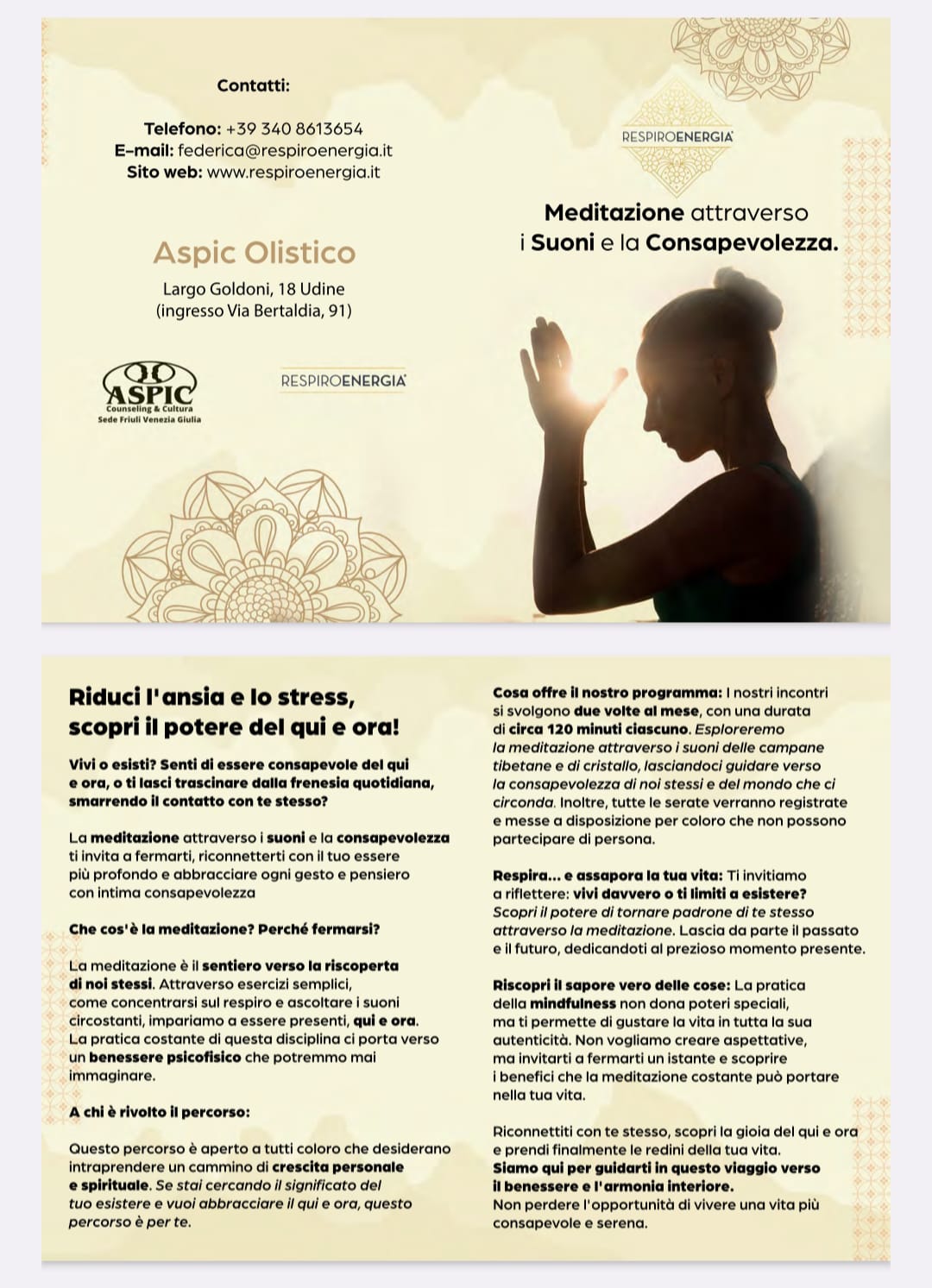 Contatti:

Telefono: +39 340 8613654
E-mail: federica@respiroenergia.it
Sito web: www.respiroenergia.it

Aspic Olistico

Largo Goldoni, 18 Udine
(ingresso Via Bertaldia, 91)

ASPIC
Counseling & Cultura
Sede Friuli Venezia Giulia

RESPIROENERGIA

RESPIROENERGIA

Meditazione attraverso i Suoni e la Consapevolezza.

Riduci l'ansia e lo stress, scopri il potere del qui e ora!

Vivi o esisti? Senti di essere consapevole del qui e ora, o ti lasci trascinare dalla frenesia quotidiana, smarrendo il contatto con te stesso?

La meditazione attraverso i suoni e la consapevolezza ti invita a fermarti, riconnetterti con il tuo essere più profondo e abbracciare ogni gesto e pensiero con intima consapevolezza

Che cos'è la meditazione? Perché fermarsi?

La meditazione è il sentiero verso la riscoperta di noi stessi. Attraverso esercizi semplici, come concentrarsi sul respiro e ascoltare i suoni circostanti, impariamo a essere presenti, qui e ora. La pratica costante di questa disciplina ci porta verso un benessere psicofisico che potremmo mai immaginare.

A chi è rivolto il percorso:

Questo percorso è aperto a tutti coloro che desiderano intraprendere un cammino di crescita personale e spirituale. Se stai cercando il significato del tuo esistere e vuoi abbracciare il qui e ora, questo percorso è per te.

Cosa offre il nostro programma: I nostri incontri si svolgono due volte al mese, con una durata di circa 120 minuti ciascuno. Esploreremo la meditazione attraverso i suoni delle campane tibetane e di cristallo, lasciandoci guidare verso la consapevolezza di noi stessi e del mondo che ci circonda. Inoltre, tutte le serate verranno registrate e messe a disposizione per coloro che non possono partecipare di persona.

Respira... e assapora la tua vita: Ti invitiamo a riflettere: vivi davvero o ti limiti a esistere? Scopri il potere di tornare padrone di te stesso attraverso la meditazione. Lascia da parte il passato e il futuro, dedicandoti al prezioso momento presente.

Riscopri il sapore vero delle cose: La pratica della mindfulness non dona poteri speciali, ma ti permette di gustare la vita in tutta la sua autenticità. Non vogliamo creare aspettative, ma invitarti a fermarti un istante e scoprire i benefici che la meditazione costante può portare nella tua vita.

Riconnettiti con te stesso, scopri la gioia del qui e ora e prendi finalmente le redini della tua vita. Siamo qui per guidarti in questo viaggio verso il benessere e l'armonia interiore. Non perdere l'opportunità di vivere una vita più consapevole e serena.